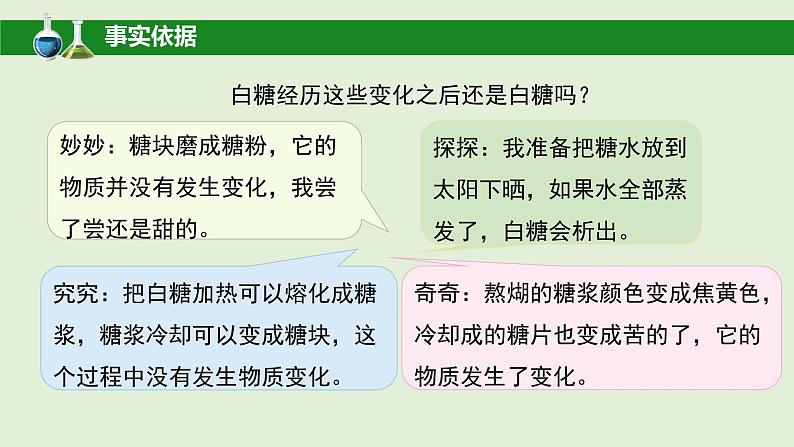 事实依据

白糖经历这些变化之后还是白糖吗？

妙妙：糖块磨成糖粉，它的物质并没有发生变化，我尝了尝还是甜的。

探探：我准备把糖水放到太阳下晒，如果水全部蒸发了，白糖会析出。

究究：把白糖加热可以熔化成糖浆，糖浆冷却可以变成糖块，这个过程中没有发生物质变化。

奇奇：熬煳的糖浆颜色变成焦黄色，冷却成的糖片也变成苦的了，它的物质发生了变化。